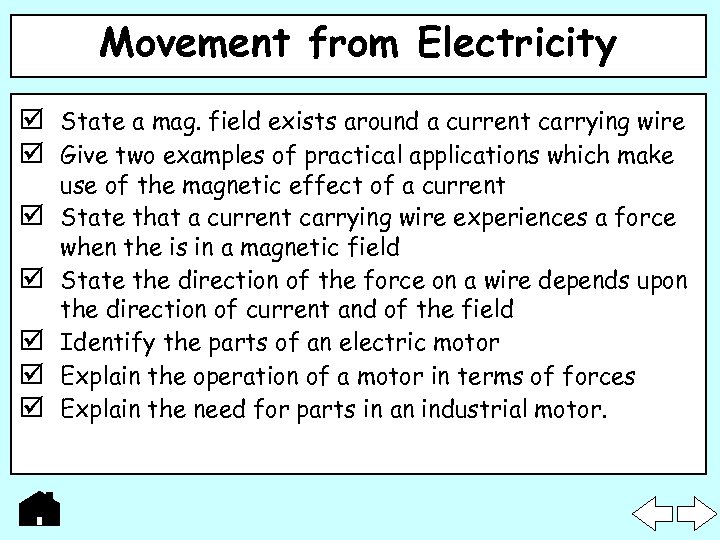 Movement from Electricity

☑ State a mag. field exists around a current carrying wire
☑ Give two examples of practical applications which make use of the magnetic effect of a current
☑ State that a current carrying wire experiences a force when the is in a magnetic field
☑ State the direction of the force on a wire depends upon the direction of current and of the field
☑ Identify the parts of an electric motor
☑ Explain the operation of a motor in terms of forces
☑ Explain the need for parts in an industrial motor.